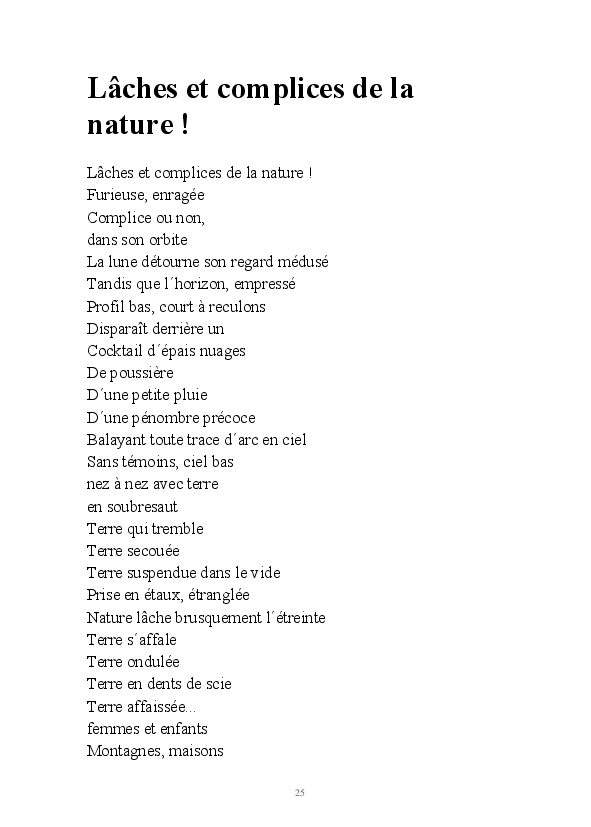 Lâches et complices de la nature !

Lâches et complices de la nature !
Furieuse, enragée
Complice ou non,
dans son orbite
La lune détourne son regard médusé
Tandis que l´horizon, empressé
Profil bas, court à reculons
Disparaît derrière un
Cocktail d´épais nuages
De poussière
D´une petite pluie
D´une pénombre précoce
Balayant toute trace d´arc en ciel
Sans témoins, ciel bas
nez à nez avec terre
en soubresaut
Terre qui tremble
Terre secouée
Terre suspendue dans le vide
Prise en étaux, étranglée
Nature lâche brusquement l´étreinte
Terre s´affale
Terre ondulée
Terre en dents de scie
Terre affaissée...
femmes et enfants
Montagnes, maisons

25